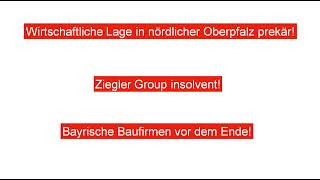 Wirtschaftliche Lage in nördlicher Oberpfalz prekär!

Ziegler Group insolvent!

Bayrische Baufirmen vor dem Ende!